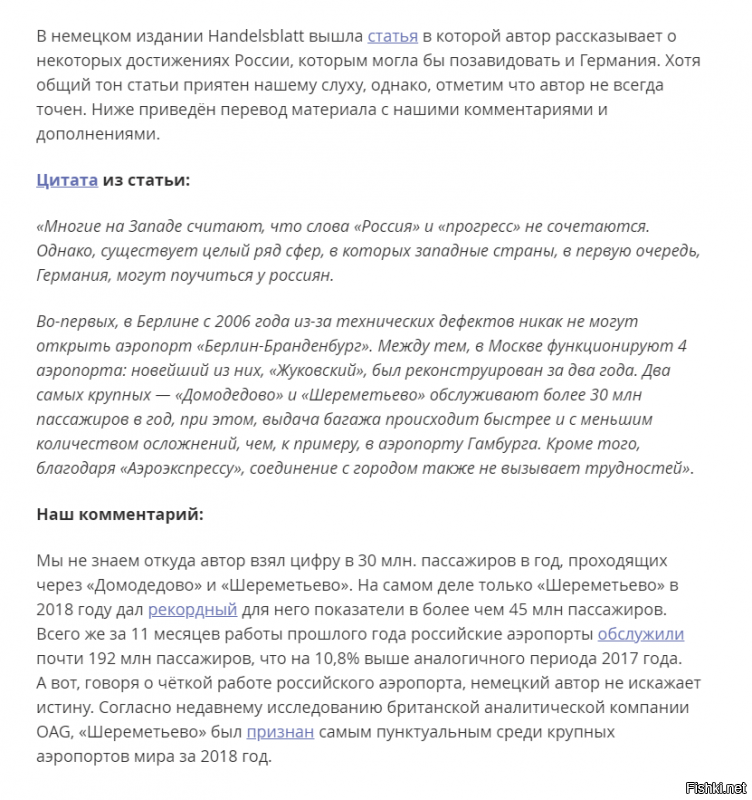 В немецком издании Handelsblatt вышла статья в которой автор рассказывает о некоторых достижениях России, которым могла бы позавидовать и Германия. Хотя общий тон статьи приятен нашему слуху, однако, отметим что автор не всегда точен. Ниже приведён перевод материала с нашими комментариями и дополнениями.

Цитата из статьи:

«Многие на Западе считают, что слова «Россия» и «прогресс» не сочетаются. Однако, существует целый ряд сфер, в которых западные страны, в первую очередь, Германия, могут поучиться у россиян.

Во-первых, в Берлине с 2006 года из-за технических дефектов никак не могут открыть аэропорт «Берлин-Бранденбург». Между тем, в Москве функционируют 4 аэропорта: новейший из них, «Жуковский», был реконструирован за два года. Два самых крупных — «Домодедово» и «Шереметьево» обслуживают более 30 млн пассажиров в год, при этом, выдача багажа происходит быстрее и с меньшим количеством осложнений, чем, к примеру, в аэропорту Гамбурга. Кроме того, благодаря «Аэроэкспрессу», соединение с городом также не вызывает трудностей».

Наш комментарий:

Мы не знаем откуда автор взял цифру в 30 млн. пассажиров в год, проходящих через «Домодедово» и «Шереметьево». На самом деле только «Шереметьево» в 2018 году дал рекордный для него показатели в более чем 45 млн пассажиров. Всего же за 11 месяцев работы прошлого года российские аэропорты обслужили почти 192 млн пассажиров, что на 10,8% выше аналогичного периода 2017 года. А вот, говоря о чёткой работе российского аэропорта, немецкий автор не искажает истину. Согласно недавнему исследованию британской аналитической компании OAG, «Шереметьево» был признан самым пунктуальным среди крупных аэропортов мира за 2018 год.

Fishki.net